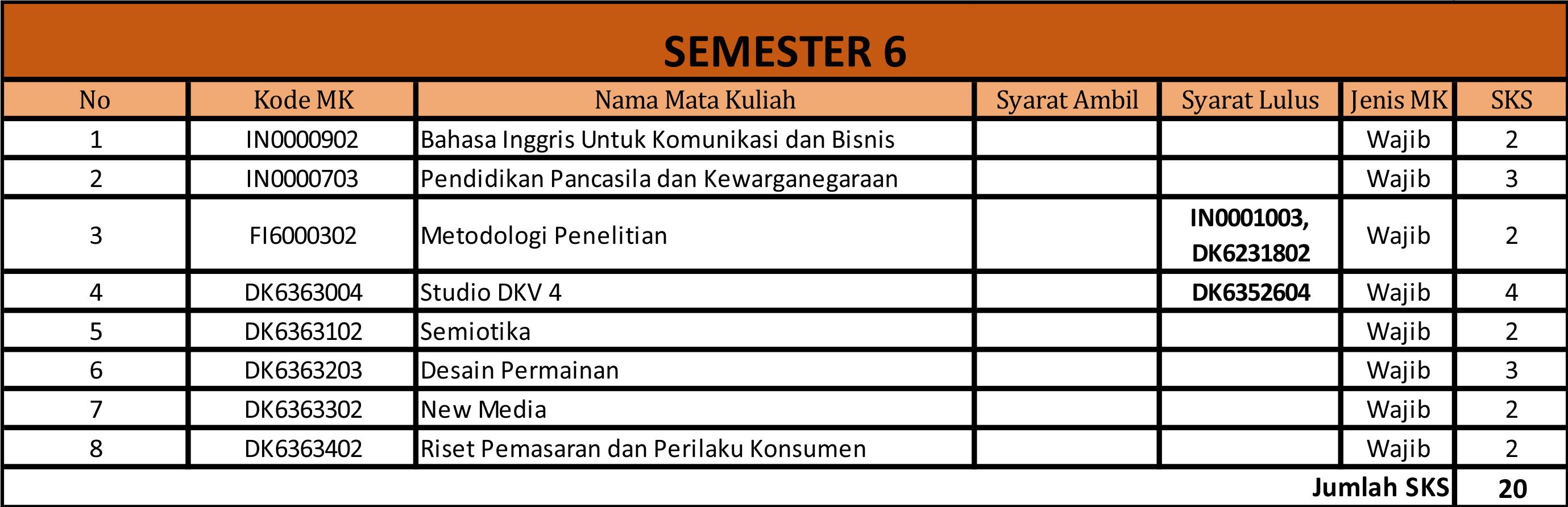 SEMESTER 6

| No | Kode MK | Nama Mata Kuliah | Syarat Ambil | Syarat Lulus | Jenis MK | SKS |
|---|---|---|---|---|---|---|
| 1 | IN0000902 | Bahasa Inggris Untuk Komunikasi dan Bisnis | | | Wajib | 2 |
| 2 | IN0000703 | Pendidikan Pancasila dan Kewarganegaraan | | | Wajib | 3 |
| 3 | FI6000302 | Metodologi Penelitian | | IN0001003, DK6231802 | Wajib | 2 |
| 4 | DK6363004 | Studio DKV 4 | | DK6352604 | Wajib | 4 |
| 5 | DK6363102 | Semiotika | | | Wajib | 2 |
| 6 | DK6363203 | Desain Permainan | | | Wajib | 3 |
| 7 | DK6363302 | New Media | | | Wajib | 2 |
| 8 | DK6363402 | Riset Pemasaran dan Perilaku Konsumen | | | Wajib | 2 |
| | | | | | Jumlah SKS | 20 |